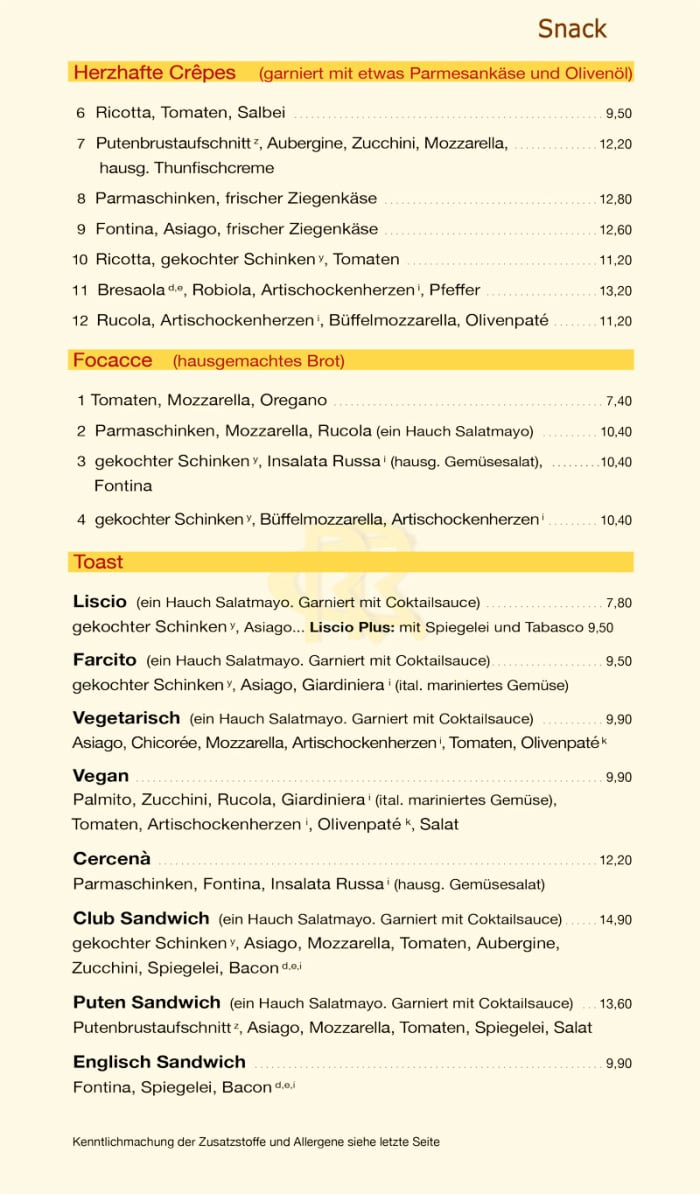 Snack

Herzhafte Crêpes (garniert mit etwas Parmesankäse und Olivenöl)

6 Ricotta, Tomaten, Salbei ........ 9,50
7 Putenbrustaufschnitt $^{z}$, Aubergine, Zucchini, Mozzarella, hausg. Thunfischcreme ........ 12,20
8 Parmaschinken, frischer Ziegenkäse ........ 12,80
9 Fontina, Asiago, frischer Ziegenkäse ........ 12,60
10 Ricotta, gekochter Schinken $^{y}$, Tomaten ........ 11,20
11 Bresaola $^{d,e}$, Robiola, Artischockenherzen $^{i}$, Pfeffer ........ 13,20
12 Rucola, Artischockenherzen $^{i}$, Büffelmozzarella, Olivenpaté ........ 11,20

Focacce (hausgemachtes Brot)

1 Tomaten, Mozzarella, Oregano ........ 7,40
2 Parmaschinken, Mozzarella, Rucola (ein Hauch Salatmayo) ........ 10,40
3 gekochter Schinken $^{y}$, Insalata Russa $^{i}$ (hausg. Gemüsesalat), Fontina ........ 10,40
4 gekochter Schinken $^{y}$, Büffelmozzarella, Artischockenherzen $^{i}$ ........ 10,40

Toast

Liscio (ein Hauch Salatmayo. Garniert mit Coktailsauce) ........ 7,80
gekochter Schinken $^{y}$, Asiago... Liscio Plus: mit Spiegelei und Tabasco 9,50

Farcito (ein Hauch Salatmayo. Garniert mit Coktailsauce) ........ 9,50
gekochter Schinken $^{y}$, Asiago, Giardiniera $^{i}$ (ital. mariniertes Gemüse)

Vegetarisch (ein Hauch Salatmayo. Garniert mit Coktailsauce) ........ 9,90
Asiago, Chicorée, Mozzarella, Artischockenherzen $^{i}$, Tomaten, Olivenpaté $^{k}$

Vegan ........ 9,90
Palmito, Zucchini, Rucola, Giardiniera $^{i}$ (ital. mariniertes Gemüse), Tomaten, Artischockenherzen $^{i}$, Olivenpaté $^{k}$, Salat

Cercenà ........ 12,20
Parmaschinken, Fontina, Insalata Russa $^{i}$ (hausg. Gemüsesalat)

Club Sandwich (ein Hauch Salatmayo. Garniert mit Coktailsauce) ........ 14,90
gekochter Schinken $^{y}$, Asiago, Mozzarella, Tomaten, Aubergine, Zucchini, Spiegelei, Bacon $^{d,e,i}$

Puten Sandwich (ein Hauch Salatmayo. Garniert mit Coktailsauce) ........ 13,60
Putenbrustaufschnitt $^{z}$, Asiago, Mozzarella, Tomaten, Spiegelei, Salat

Englisch Sandwich ........ 9,90
Fontina, Spiegelei, Bacon $^{d,e,i}$

Kenntlichmachung der Zusatzstoffe und Allergene siehe letzte Seite